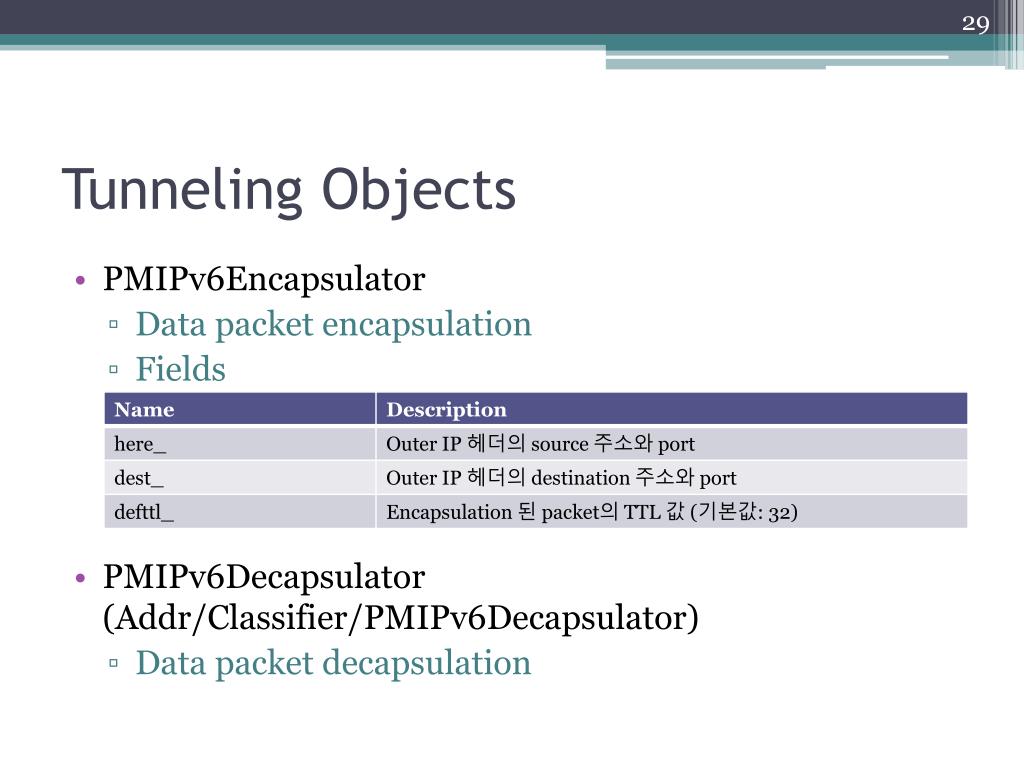 29

Tunneling Objects

• PMIPv6Encapsulator
▫ Data packet encapsulation
▫ Fields

| Name | Description |
|---|---|
| here_ | Outer IP 헤더의 source 주소와 port |
| dest_ | Outer IP 헤더의 destination 주소와 port |
| defttl_ | Encapsulation 된 packet의 TTL 값 (기본값: 32) |

• PMIPv6Decapsulator (Addr/Classifier/PMIPv6Decapsulator)
▫ Data packet decapsulation